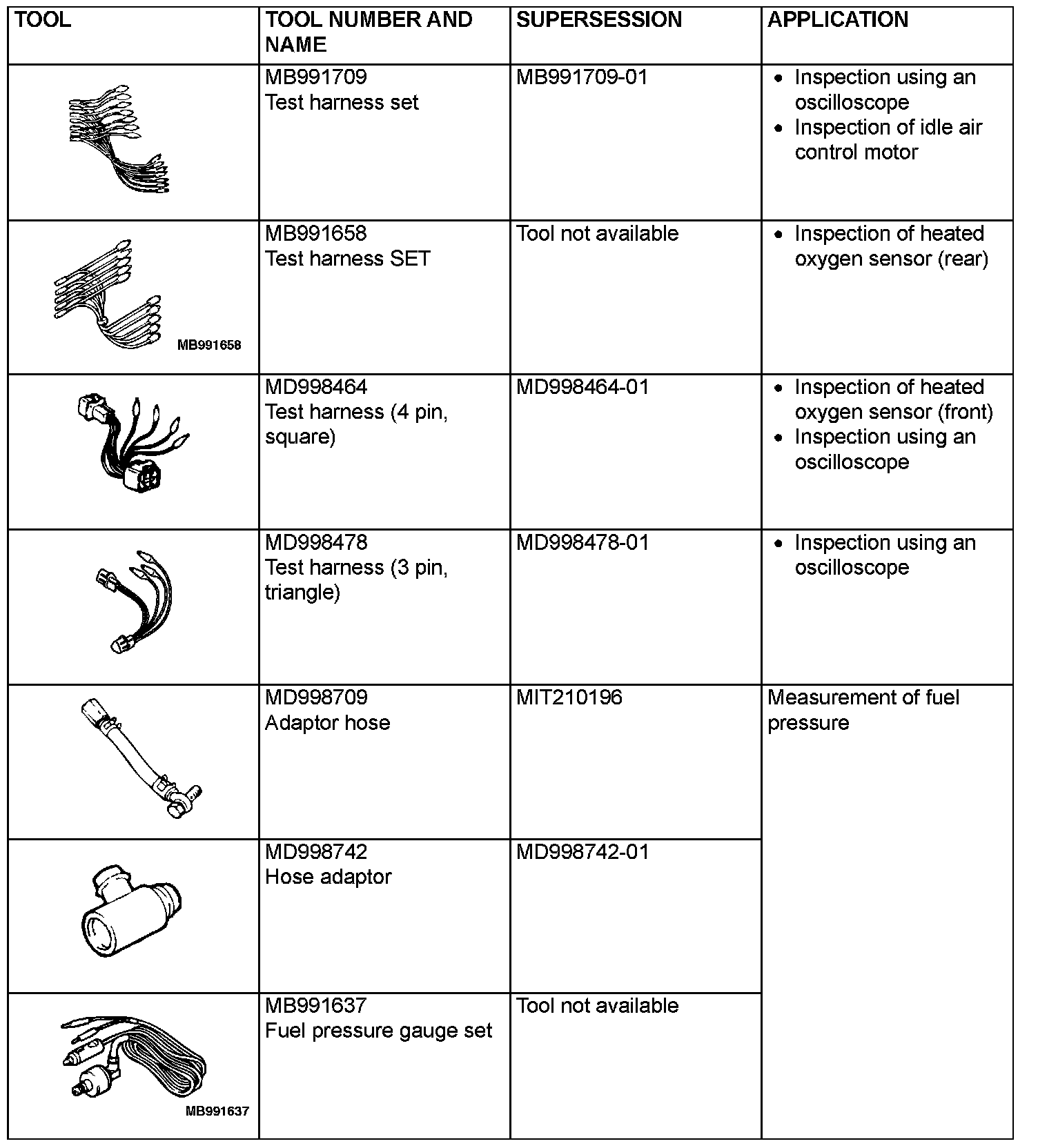 | TOOL | TOOL NUMBER AND NAME | SUPERSESSION | APPLICATION |
|---|---|---|---|
|  | MB991709 Test harness set | MB991709-01 | • Inspection using an oscilloscope • Inspection of idle air control motor |
| MB991658 | MB991658 Test harness SET | Tool not available | • Inspection of heated oxygen sensor (rear) |
|  | MD998464 Test harness (4 pin, square) | MD998464-01 | • Inspection of heated oxygen sensor (front) • Inspection using an oscilloscope |
|  | MD998478 Test harness (3 pin, triangle) | MD998478-01 | • Inspection using an oscilloscope |
|  | MD998709 Adaptor hose | MIT210196 | Measurement of fuel pressure |
|  | MD998742 Hose adaptor | MD998742-01 |  |
| MB991637 | MB991637 Fuel pressure gauge set | Tool not available |  |